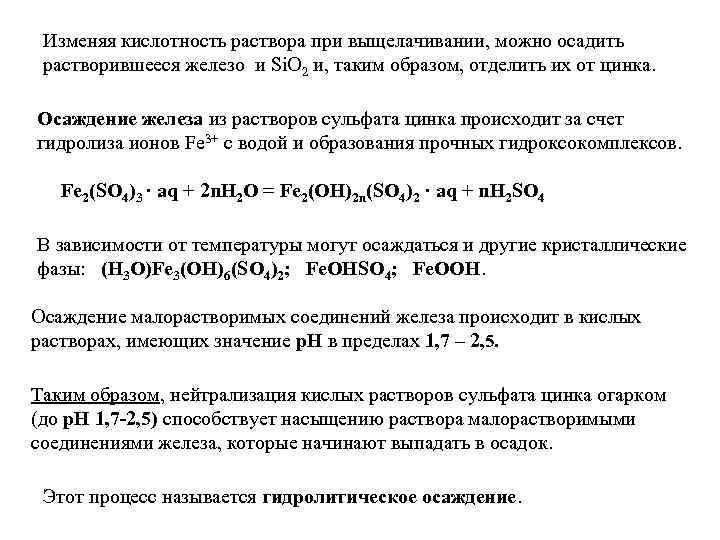 Изменяя кислотность раствора при выщелачивании, можно осадить растворившееся железо и $SiO_2$ и, таким образом, отделить их от цинка.

Осаждение железа из растворов сульфата цинка происходит за счет гидролиза ионов $Fe^{3+}$ с водой и образования прочных гидроксокомплексов.

$Fe_2(SO_4)_3 \cdot aq + 2nH_2O = Fe_2(OH)_{2n}(SO_4)_2 \cdot aq + nH_2SO_4$

В зависимости от температуры могут осаждаться и другие кристаллические фазы: $(H_3O)Fe_3(OH)_6(SO_4)_2$; $FeOHSO_4$; $FeOOH$.

Осаждение малорастворимых соединений железа происходит в кислых растворах, имеющих значение pH в пределах 1,7 – 2,5.

Таким образом, нейтрализация кислых растворов сульфата цинка огарком (до pH 1,7-2,5) способствует насыщению раствора малорастворимыми соединениями железа, которые начинают выпадать в осадок.

Этот процесс называется гидролитическое осаждение.